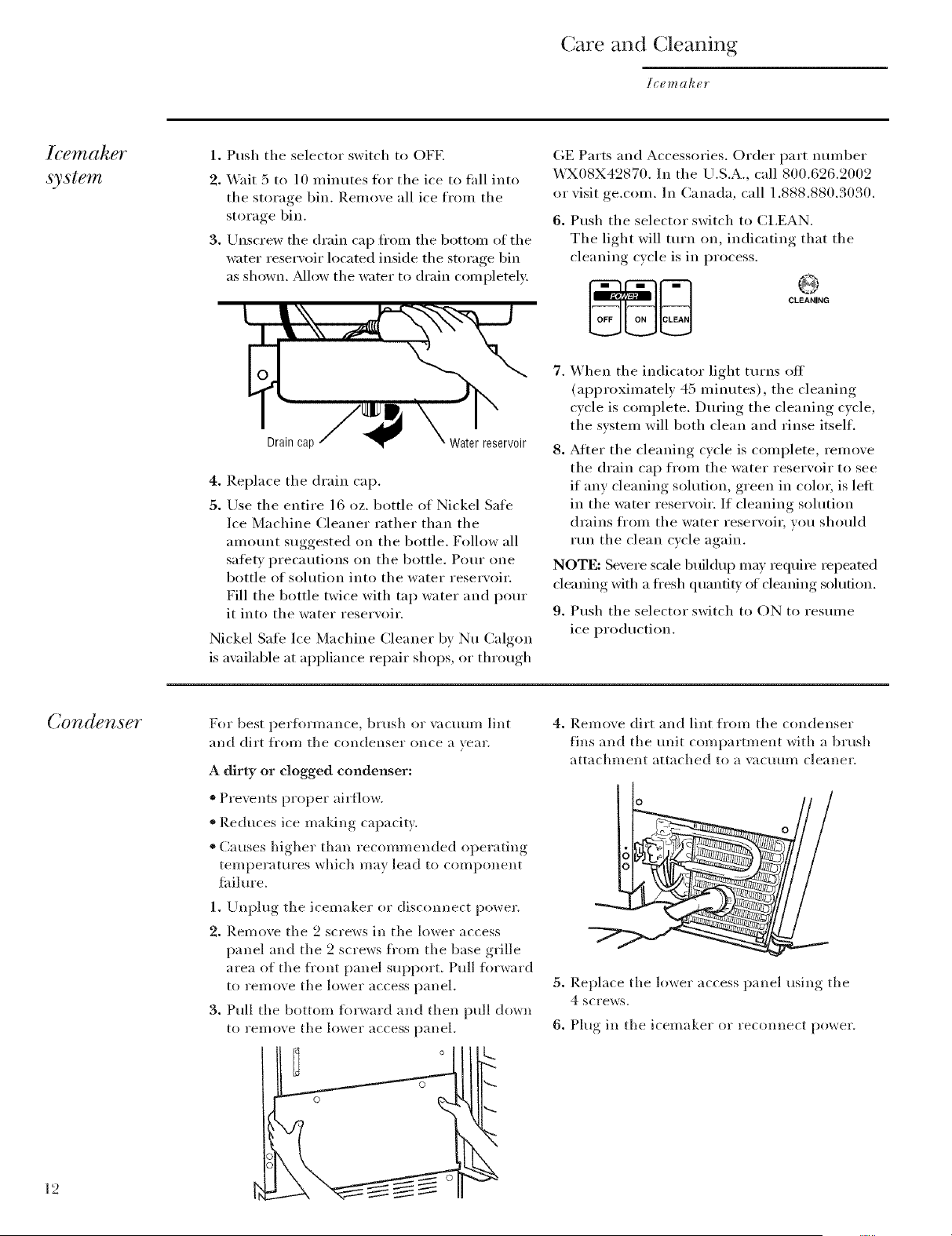 Care and Cleaning

Icemaker

Icemaker system

1. Push the selector switch to OFF.

2. Wait 5 to 10 minutes for the ice to fall into the storage bin. Remove all ice from the storage bin.

3. Unscrew the drain cap from the bottom of the water reservoir located inside the storage bin as shown. Allow the water to drain completely.

Drain cap

Water reservoir

4. Replace the drain cap.

5. Use the entire 16 oz. bottle of Nickel Safe Ice Machine Cleaner rather than the amount suggested on the bottle. Follow all safety precautions on the bottle. Pour one bottle of solution into the water reservoir. Fill the bottle twice with tap water and pour it into the water reservoir.

Nickel Safe Ice Machine Cleaner by Nu Calgon is available at appliance repair shops, or through GE Parts and Accessories. Order part number WX08X42870. In the U.S.A., call 800.626.2002 or visit ge.com. In Canada, call 1.888.880.3030.

6. Push the selector switch to CLEAN. The light will turn on, indicating that the cleaning cycle is in process.

POWER

OFF ON CLEAN

CLEANING

7. When the indicator light turns off (approximately 45 minutes), the cleaning cycle is complete. During the cleaning cycle, the system will both clean and rinse itself.

8. After the cleaning cycle is complete, remove the drain cap from the water reservoir to see if any cleaning solution, green in color, is left in the water reservoir. If cleaning solution drains from the water reservoir, you should run the clean cycle again.

NOTE: Severe scale buildup may require repeated cleaning with a fresh quantity of cleaning solution.

9. Push the selector switch to ON to resume ice production.

Condenser

For best performance, brush or vacuum lint and dirt from the condenser once a year.

A dirty or clogged condenser:

• Prevents proper airflow.

• Reduces ice making capacity.

• Causes higher than recommended operating temperatures which may lead to component failure.

1. Unplug the icemaker or disconnect power.

2. Remove the 2 screws in the lower access panel and the 2 screws from the base grille area of the front panel support. Pull forward to remove the lower access panel.

3. Pull the bottom forward and then pull down to remove the lower access panel.

4. Remove dirt and lint from the condenser fins and the unit compartment with a brush attachment attached to a vacuum cleaner.

5. Replace the lower access panel using the 4 screws.

6. Plug in the icemaker or reconnect power.

12